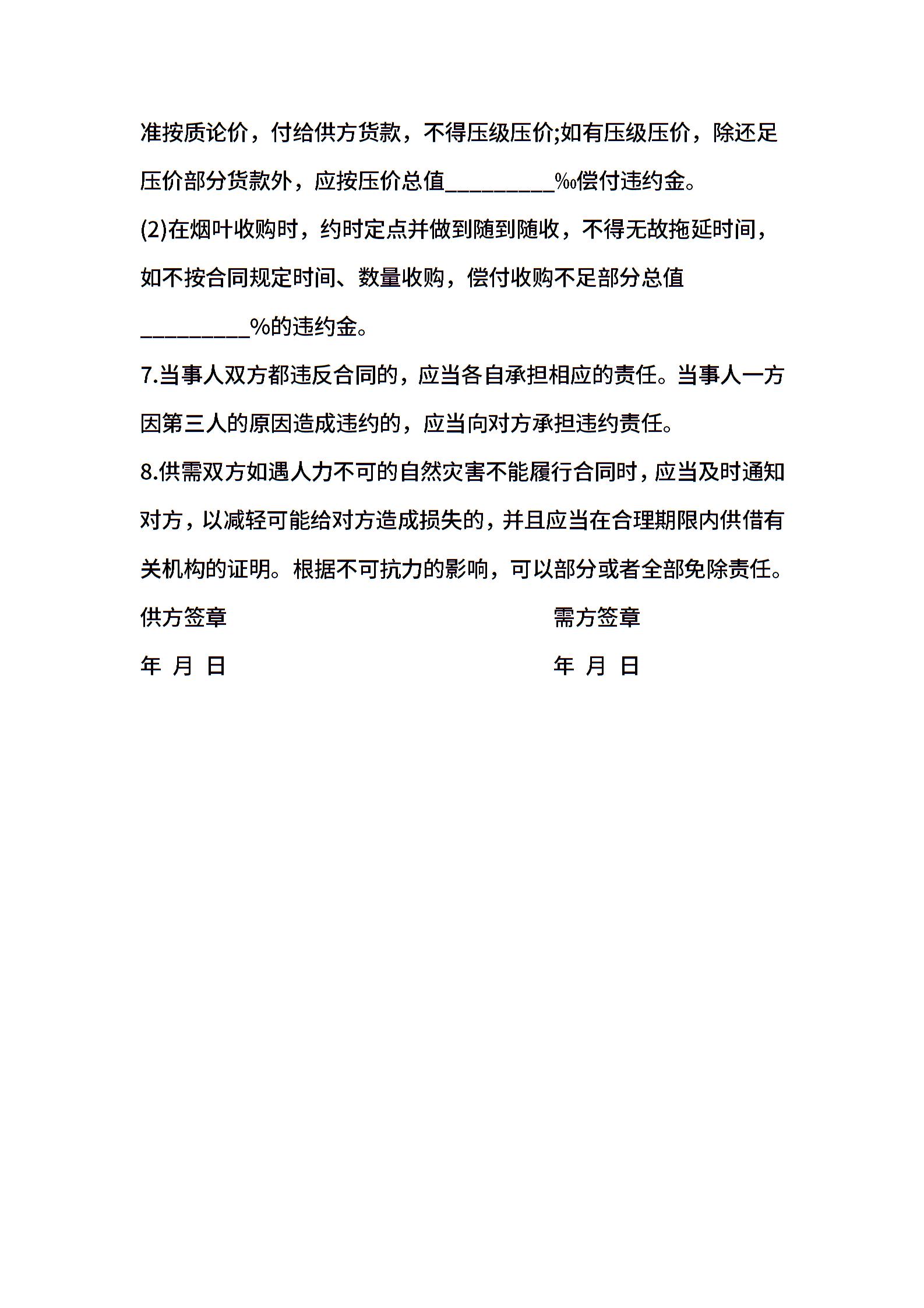 准按质论价，付给供方货款，不得压级压价;如有压级压价，除还足压价部分货款外，应按压价总值_________‰偿付违约金。

(2)在烟叶收购时，约时定点并做到随到随收，不得无故拖延时间，如不按合同规定时间、数量收购，偿付收购不足部分总值_________%的违约金。

7.当事人双方都违反合同的，应当各自承担相应的责任。当事人一方因第三人的原因造成违约的，应当向对方承担违约责任。

8.供需双方如遇人力不可的自然灾害不能履行合同时，应当及时通知对方，以减轻可能给对方造成损失的，并且应当在合理期限内供借有关机构的证明。根据不可抗力的影响，可以部分或者全部免除责任。

供方签章

需方签章

年 月 日

年 月 日